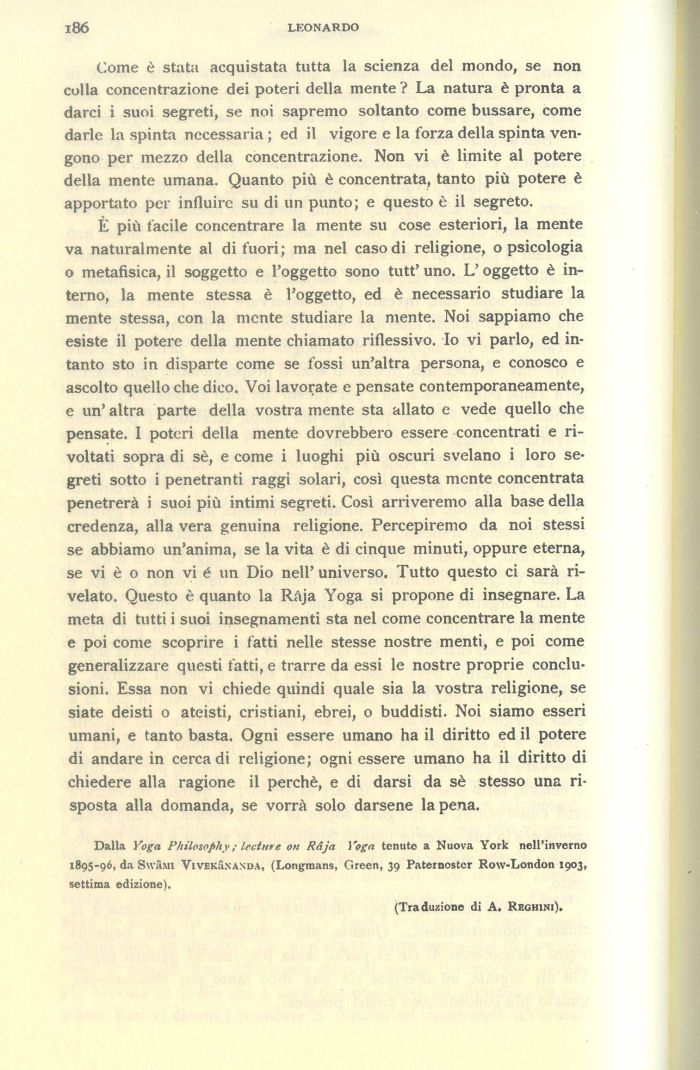 186 LEONARDO

Come è stata acquistata tutta la scienza del mondo, se non colla concentrazione dei poteri della mente? La natura è pronta a darci i suoi segreti, se noi sapremo soltanto come bussare, come darle la spinta necessaria; ed il vigore e la forza della spinta vengono per mezzo della concentrazione. Non vi è limite al potere della mente umana. Quanto più è concentrata, tanto più potere è apportato per influire su di un punto; e questo è il segreto.

È più facile concentrare la mente su cose esteriori, la mente va naturalmente al di fuori; ma nel caso di religione, o psicologia o metafisica, il soggetto e l'oggetto sono tutt' uno. L' oggetto è interno, la mente stessa è l'oggetto, ed è necessario studiare la mente stessa, con la mente studiare la mente. Noi sappiamo che esiste il potere della mente chiamato riflessivo. Io vi parlo, ed intanto sto in disparte come se fossi un'altra persona, e conosco e ascolto quello che dico. Voi lavorate e pensate contemporaneamente, e un' altra parte della vostra mente sta allato e vede quello che pensate. I poteri della mente dovrebbero essere concentrati e rivoltati sopra di sè, e come i luoghi più oscuri svelano i loro segreti sotto i penetranti raggi solari, così questa mente concentrata penetrerà i suoi più intimi segreti. Così arriveremo alla base della credenza, alla vera genuina religione. Percepiremo da noi stessi se abbiamo un'anima, se la vita è di cinque minuti, oppure eterna, se vi è o non vi é un Dio nell' universo. Tutto questo ci sarà rivelato. Questo è quanto la Râja Yoga si propone di insegnare. La meta di tutti i suoi insegnamenti sta nel come concentrare la mente e poi come scoprire i fatti nelle stesse nostre menti, e poi come generalizzare questi fatti, e trarre da essi le nostre proprie conclusioni. Essa non vi chiede quindi quale sia la vostra religione, se siate deisti o ateisti, cristiani, ebrei, o buddisti. Noi siamo esseri umani, e tanto basta. Ogni essere umano ha il diritto ed il potere di andare in cerca di religione; ogni essere umano ha il diritto di chiedere alla ragione il perchè, e di darsi da sè stesso una risposta alla domanda, se vorrà solo darsene la pena.

Dalla Yoga Philosophy; lecture on Râja Yoga tenute a Nuova York nell'inverno 1895-96, da Swâmi Vivekânanda, (Longmans, Green, 39 Paternoster Row-London 1903, settima edizione).

(Traduzione di A. Reghini).